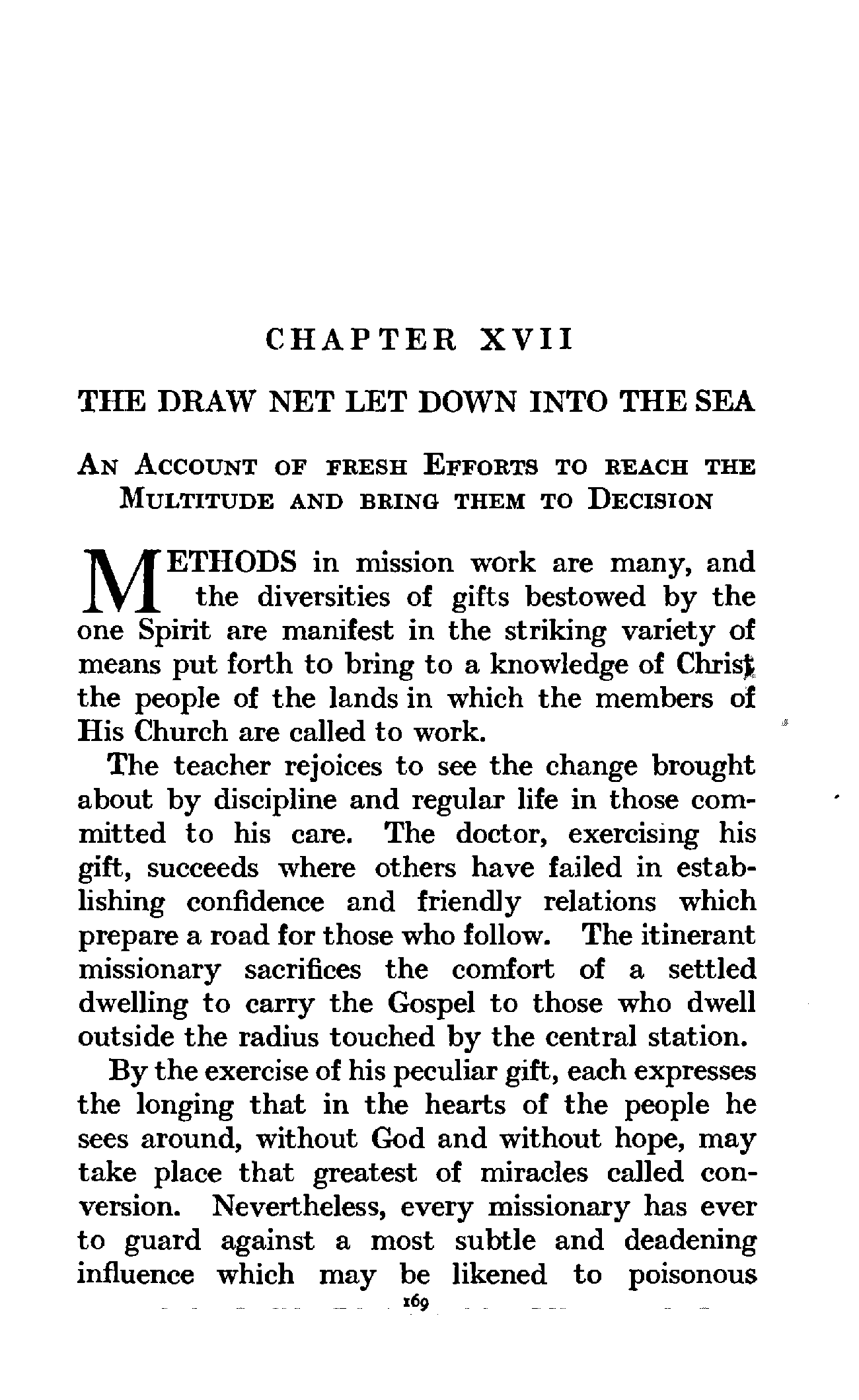 CHAPTER XVII

THE DRAW NET LET DOWN INTO THE SEA

AN ACCOUNT OF FRESH EFFORTS TO REACH THE MULTITUDE AND BRING THEM TO DECISION

METHODS in mission work are many, and the diversities of gifts bestowed by the one Spirit are manifest in the striking variety of means put forth to bring to a knowledge of Christ the people of the lands in which the members of His Church are called to work.

The teacher rejoices to see the change brought about by discipline and regular life in those committed to his care. The doctor, exercising his gift, succeeds where others have failed in establishing confidence and friendly relations which prepare a road for those who follow. The itinerant missionary sacrifices the comfort of a settled dwelling to carry the Gospel to those who dwell outside the radius touched by the central station.

By the exercise of his peculiar gift, each expresses the longing that in the hearts of the people he sees around, without God and without hope, may take place that greatest of miracles called conversion. Nevertheless, every missionary has ever to guard against a most subtle and deadening influence which may be likened to poisonous

169